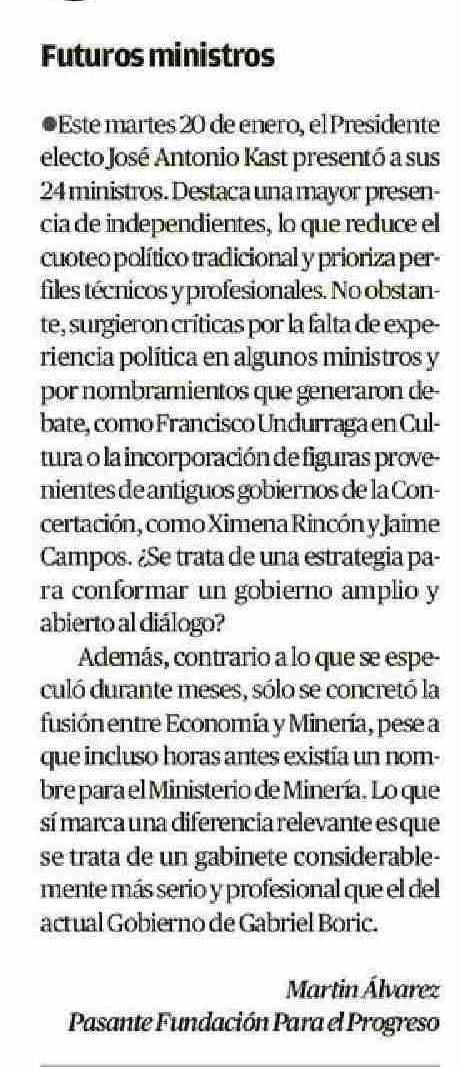 Futuros ministros

●Este martes 20 de enero, el Presidente electo José Antonio Kast presentó a sus 24 ministros. Destaca una mayor presencia de independientes, lo que reduce el cuoteo político tradicional y prioriza perfiles técnicos y profesionales. No obstante, surgieron críticas por la falta de experiencia política en algunos ministros y por nombramientos que generaron debate, como Francisco Undurraga en Cultura o la incorporación de figuras provenientes de antiguos gobiernos de la Concertación, como Ximena Rincón y Jaime Campos. ¿Se trata de una estrategia para conformar un gobierno amplio y abierto al diálogo?

Además, contrario a lo que se especuló durante meses, sólo se concretó la fusión entre Economía y Minería, pese a que incluso horas antes existía un nombre para el Ministerio de Minería. Lo que sí marca una diferencia relevante es que se trata de un gabinete considerablemente más serio y profesional que el del actual Gobierno de Gabriel Boric.

Martín Álvarez
Pasante Fundación Para el Progreso